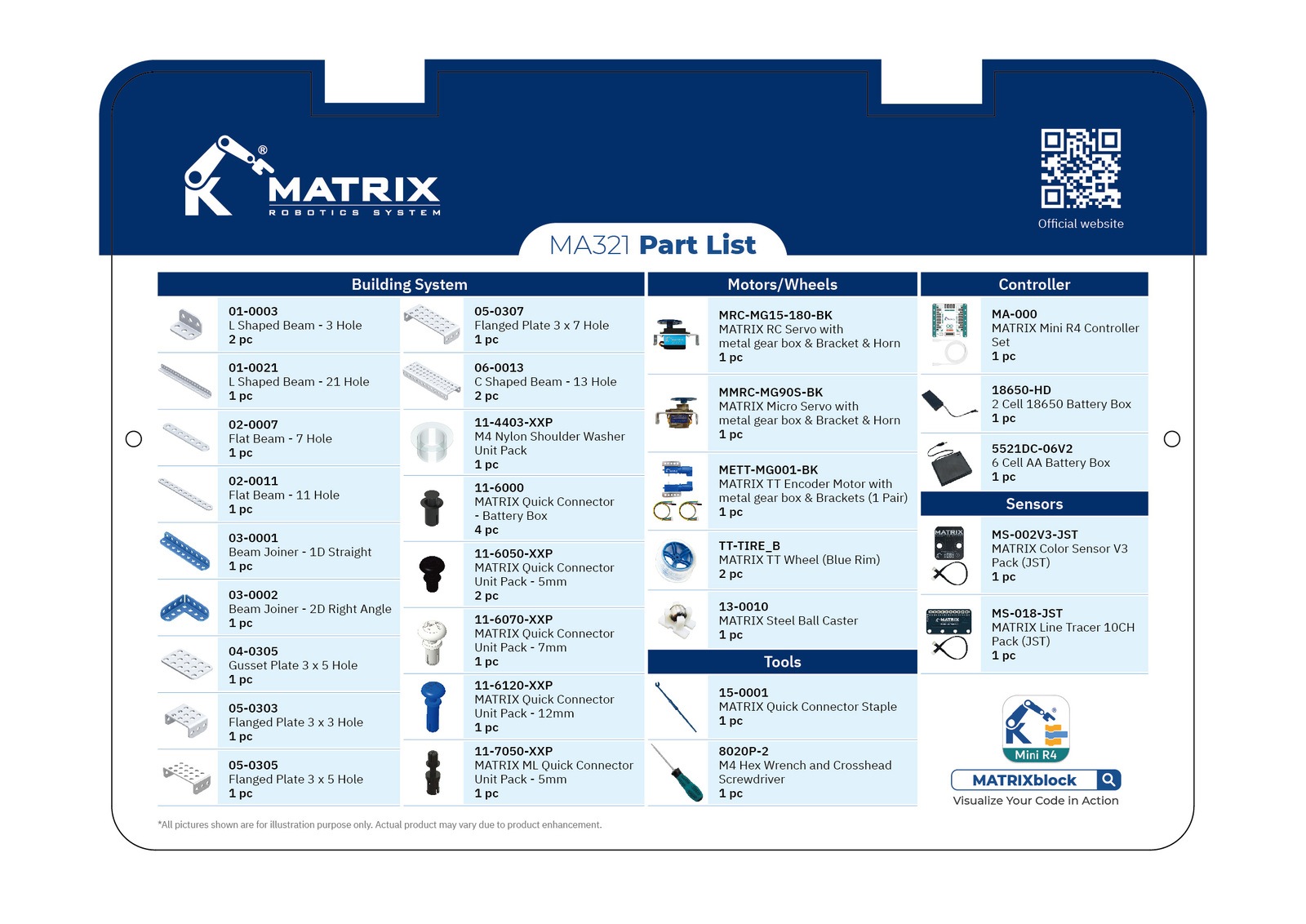 MATRIX®
ROBOTICS SYSTEM

Official website

MA321 Part List

Building System

01-0003
L Shaped Beam - 3 Hole
2 pc

01-0021
L Shaped Beam - 21 Hole
1 pc

02-0007
Flat Beam - 7 Hole
1 pc

02-0011
Flat Beam - 11 Hole
1 pc

03-0001
Beam Joiner - 1D Straight
1 pc

03-0002
Beam Joiner - 2D Right Angle
1 pc

04-0305
Gusset Plate 3 x 5 Hole
1 pc

05-0303
Flanged Plate 3 x 3 Hole
1 pc

05-0305
Flanged Plate 3 x 5 Hole
1 pc

05-0307
Flanged Plate 3 x 7 Hole
1 pc

06-0013
C Shaped Beam - 13 Hole
2 pc

11-4403-XXP
M4 Nylon Shoulder Washer Unit Pack
1 pc

11-6000
MATRIX Quick Connector - Battery Box
4 pc

11-6050-XXP
MATRIX Quick Connector Unit Pack - 5mm
2 pc

11-6070-XXP
MATRIX Quick Connector Unit Pack - 7mm
1 pc

11-6120-XXP
MATRIX Quick Connector Unit Pack - 12mm
1 pc

11-7050-XXP
MATRIX ML Quick Connector Unit Pack - 5mm
1 pc

Motors/Wheels

MRC-MG15-180-BK
MATRIX RC Servo with metal gear box & Bracket & Horn
1 pc

MMRC-MG90S-BK
MATRIX Micro Servo with metal gear box & Bracket & Horn
1 pc

METT-MG001-BK
MATRIX TT Encoder Motor with metal gear box & Brackets (1 Pair)
1 pc

TT-TIRE_B
MATRIX TT Wheel (Blue Rim)
2 pc

13-0010
MATRIX Steel Ball Caster
1 pc

Tools

15-0001
MATRIX Quick Connector Staple
1 pc

8020P-2
M4 Hex Wrench and Crosshead Screwdriver
1 pc

Controller

MA-000
MATRIX Mini R4 Controller Set
1 pc

18650-HD
2 Cell 18650 Battery Box
1 pc

5521DC-06V2
6 Cell AA Battery Box
1 pc

Sensors

MS-002V3-JST
MATRIX Color Sensor V3 Pack (JST)
1 pc

MS-018-JST
MATRIX Line Tracer 10CH Pack (JST)
1 pc

Mini R4
MATRIXblock
Visualize Your Code in Action

*All pictures shown are for illustration purpose only. Actual product may vary due to product enhancement.